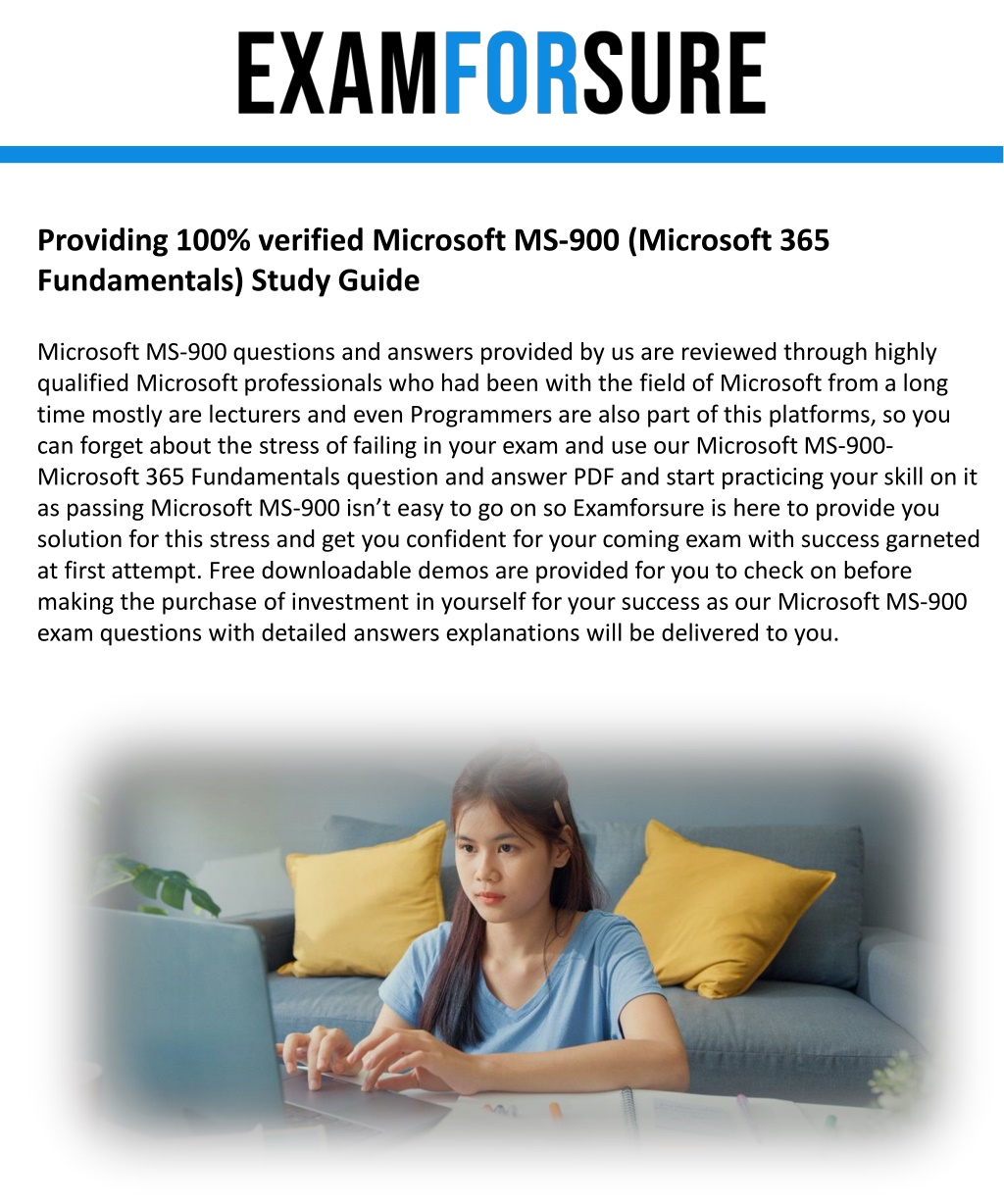 EXAMFORSURE

Providing 100% verified Microsoft MS-900 (Microsoft 365 Fundamentals) Study Guide

Microsoft MS-900 questions and answers provided by us are reviewed through highly qualified Microsoft professionals who had been with the field of Microsoft from a long time mostly are lecturers and even Programmers are also part of this platforms, so you can forget about the stress of failing in your exam and use our Microsoft MS-900-Microsoft 365 Fundamentals question and answer PDF and start practicing your skill on it as passing Microsoft MS-900 isn't easy to go on so Examforsure is here to provide you solution for this stress and get you confident for your coming exam with success garneted at first attempt. Free downloadable demos are provided for you to check on before making the purchase of investment in yourself for your success as our Microsoft MS-900 exam questions with detailed answers explanations will be delivered to you.